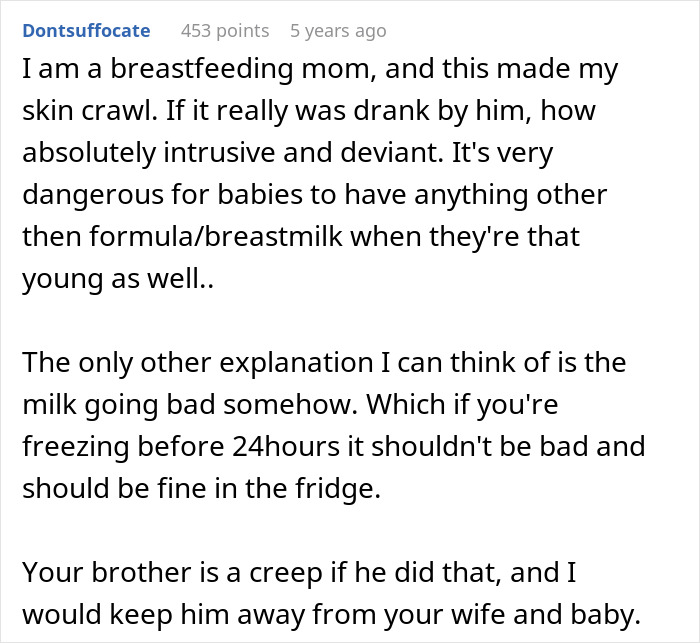 Dontsuffocate 453 points 5 years ago

I am a breastfeeding mom, and this made my skin crawl. If it really was drank by him, how absolutely intrusive and deviant. It's very dangerous for babies to have anything other then formula/breastmilk when they're that young as well..

The only other explanation I can think of is the milk going bad somehow. Which if you're freezing before 24hours it shouldn't be bad and should be fine in the fridge.

Your brother is a creep if he did that, and I would keep him away from your wife and baby.